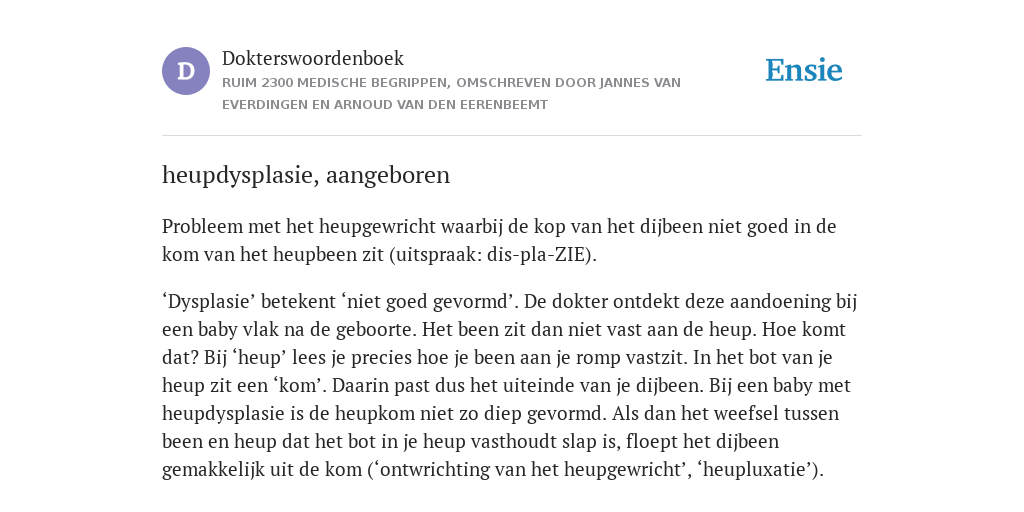 D

Dokterswoordenboek

RUIM 2300 MEDISCHE BEGRIPPEN, OMSCHREVEN DOOR JANNES VAN EVERDINGEN EN ARNOUD VAN DEN EERENBEEMT

Ensie

heupdysplasie, aangeboren

Probleem met het heupgewricht waarbij de kop van het dijbeen niet goed in de kom van het heupbeen zit (uitspraak: dis-pla-ZIE).

‘Dysplasie’ betekent ‘niet goed gevormd’. De dokter ontdekt deze aandoening bij een baby vlak na de geboorte. Het been zit dan niet vast aan de heup. Hoe komt dat? Bij ‘heup’ lees je precies hoe je been aan je romp vastzit. In het bot van je heup zit een ‘kom’. Daarin past dus het uiteinde van je dijbeen. Bij een baby met heupdysplasie is de heupkom niet zo diep gevormd. Als dan het weefsel tussen been en heup dat het bot in je heup vasthoudt slap is, floept het dijbeen gemakkelijk uit de kom (‘ontwrichting van het heupgewricht’, ‘heupluxatie’).